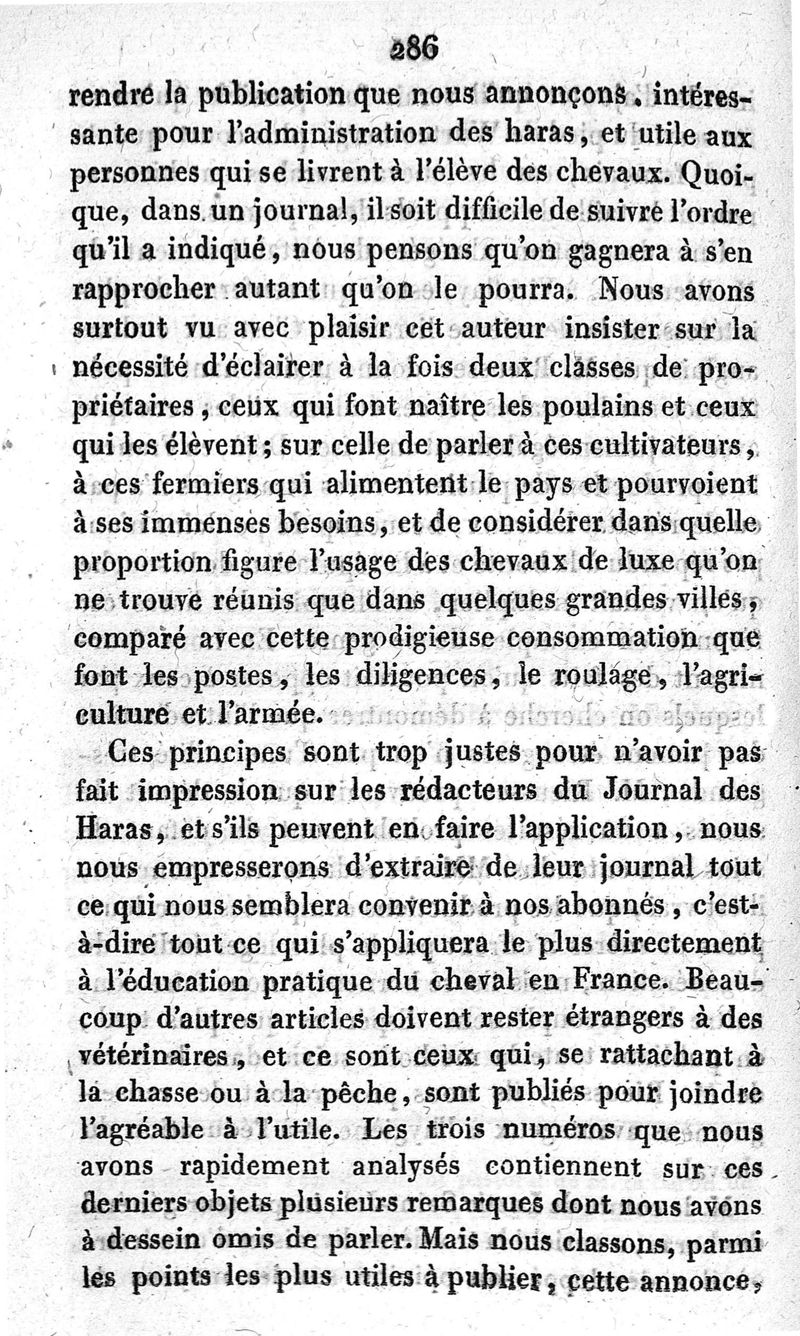 286

rendre la publication que nous annonçons, intéressante pour l'administration des haras, et utile aux personnes qui se livrent à l'élève des chevaux. Quoique, dans un journal, il soit difficile de suivre l'ordre qu'il a indiqué, nous pensons qu'on gagnera à s'en rapprocher autant qu'on le pourra. Nous avons surtout vu avec plaisir cet auteur insister sur la nécessité d'éclairer à la fois deux classes de propriétaires, ceux qui font naître les poulains et ceux qui les élèvent; sur celle de parler à ces cultivateurs, à ces fermiers qui alimentent le pays et pourvoient à ses immenses besoins, et de considérer dans quelle proportion figure l'usage des chevaux de luxe qu'on ne trouve réunis que dans quelques grandes villes, comparé avec cette prodigieuse consommation que font les postes, les diligences, le roulage, l'agriculture et l'armée.

Ces principes sont trop justes pour n'avoir pas fait impression sur les rédacteurs du Journal des Haras, et s'ils peuvent en faire l'application, nous nous empresserons d'extraire de leur journal tout ce qui nous semblera convenir à nos abonnés, c'est-à-dire tout ce qui s'appliquera le plus directement à l'éducation pratique du cheval en France. Beaucoup d'autres articles doivent rester étrangers à des vétérinaires, et ce sont ceux qui, se rattachant à la chasse ou à la pêche, sont publiés pour joindre l'agréable à l'utile. Les trois numéros que nous avons rapidement analysés contiennent sur ces derniers objets plusieurs remarques dont nous avons à dessein omis de parler. Mais nous classons, parmi les points les plus utiles à publier, cette annonce,